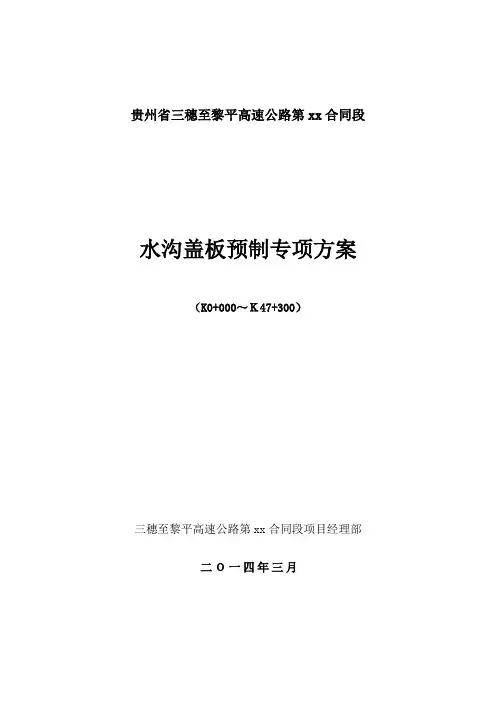 贵州省三穗至黎平高速公路第xx合同段

水沟盖板预制专项方案

（K0+000～K47+300）

三穗至黎平高速公路第xx合同段项目经理部

二〇一四年三月